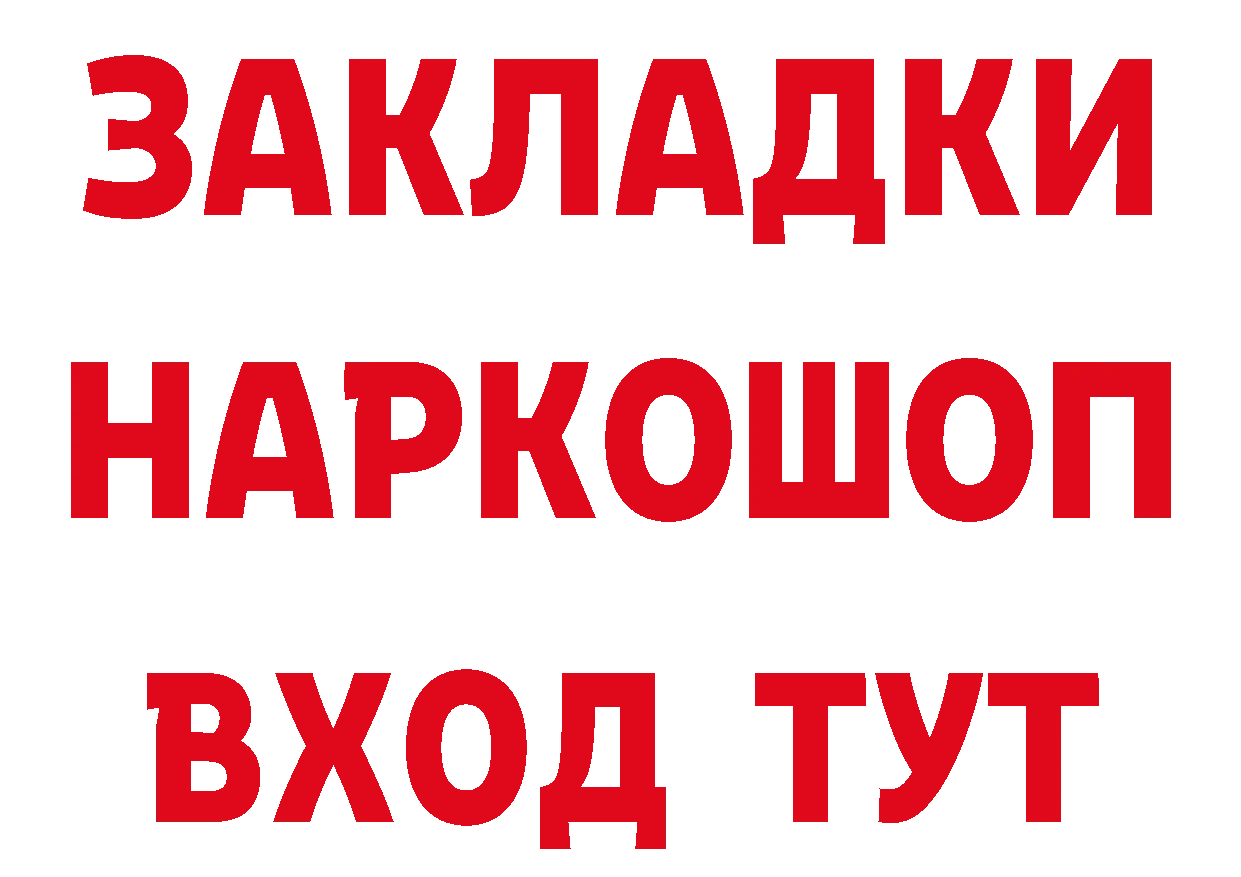 ЗАКЛАДКИ НАРКОШОП ВХОД ТУТ